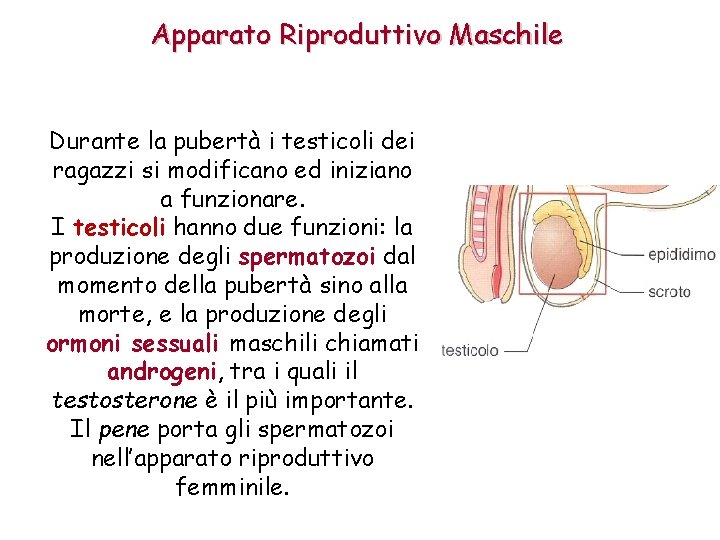 Apparato Riproduttivo Maschile

Durante la pubertà i testicoli dei ragazzi si modificano ed iniziano a funzionare.
I testicoli hanno due funzioni: la produzione degli spermatozoi dal momento della pubertà sino alla morte, e la produzione degli ormoni sessuali maschili chiamati androgeni, tra i quali il testosterone è il più importante.
Il pene porta gli spermatozoi nell'apparato riproduttivo femminile.

epididimo
scroto
testicolo